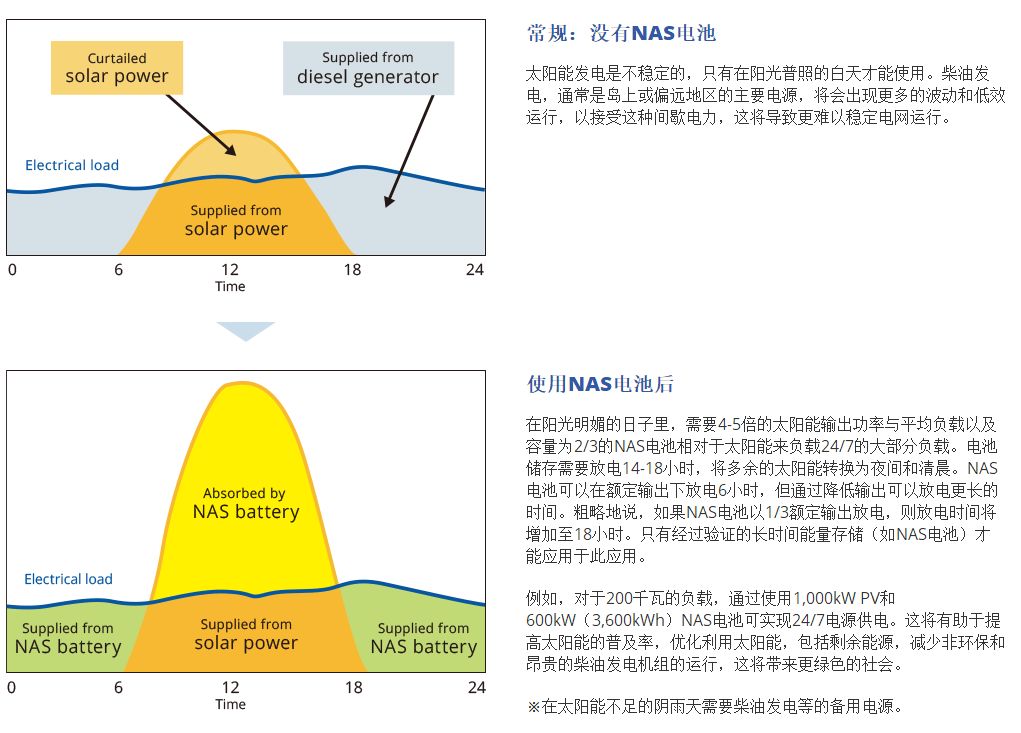 Curtailed
solar power

Supplied from
diesel generator

Electrical load

Supplied from
solar power

0 6 12 18 24
Time

常规：没有NAS电池

太阳能发电是不稳定的，只有在阳光普照的白天才能使用。柴油发电，通常是岛上或偏远地区的主要电源，将会出现更多的波动和低效运行，以接受这种间歇电力，这将导致更难以稳定电网运行。

Absorbed by
NAS battery

Electrical load

Supplied from
NAS battery

Supplied from
solar power

Supplied from
NAS battery

0 6 12 18 24
Time

使用NAS电池后

在阳光明媚的日子里，需要4-5倍的太阳能输出功率与平均负载以及容量为2/3的NAS电池相对于太阳能来负载24/7的大部分负载。电池储存需要放电14-18小时，将多余的太阳能转换为夜间和清晨。NAS电池可以在额定输出下放电6小时，但通过降低输出可以放电更长的时间。粗略地说，如果NAS电池以1/3额定输出放电，则放电时间将增加至18小时。只有经过验证的长时间能量存储（如NAS电池）才能应用于此应用。

例如，对于200千瓦的负载，通过使用1,000kW PV和600kW（3,600kWh）NAS电池可实现24/7电源供电。这将有助于提高太阳能的普及率，优化利用太阳能，包括剩余能源，减少非环保和昂贵的柴油发电机组的运行，这将带来更绿色的社会。

※在太阳能不足的阴雨天需要柴油发电等的备用电源。